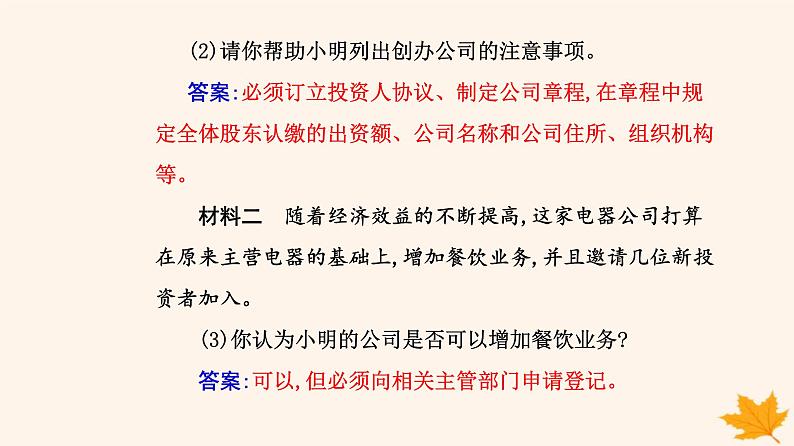 (2)请你帮助小明列出创办公司的注意事项。

答案:必须订立投资人协议、制定公司章程,在章程中规定全体股东认缴的出资额、公司名称和公司住所、组织机构等。

材料二　随着经济效益的不断提高,这家电器公司打算在原来主营电器的基础上,增加餐饮业务,并且邀请几位新投资者加入。

(3)你认为小明的公司是否可以增加餐饮业务?

答案:可以,但必须向相关主管部门申请登记。